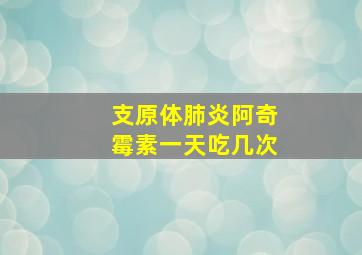 支原体肺炎阿奇霉素一天吃几次